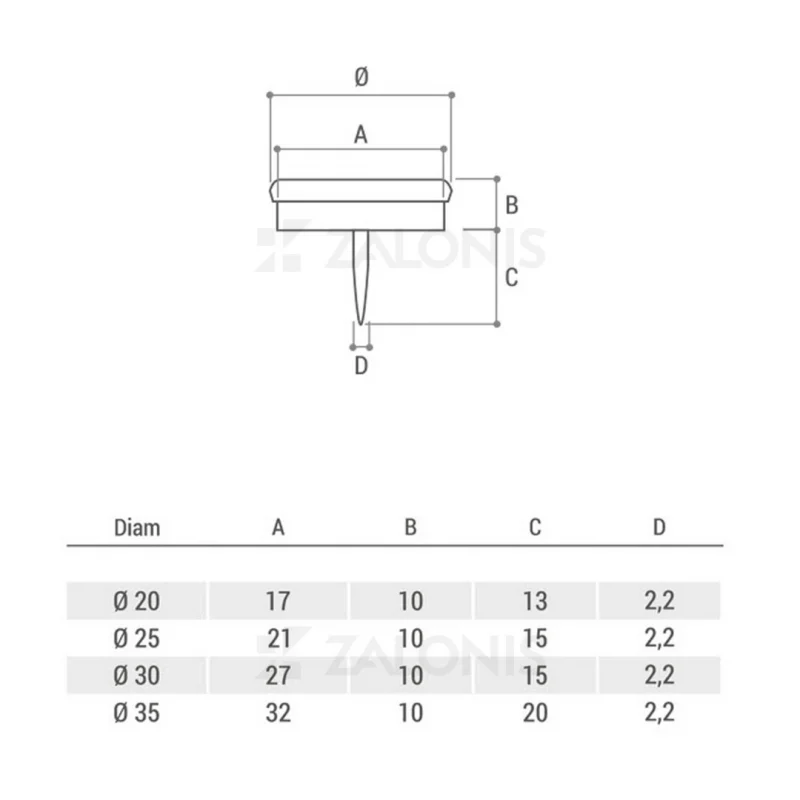 Ø

A

B

C

D

ZALONIS

| Diam | A | B | C | D |
|---|---|---|---|---|
| Ø 20 | 17 | 10 | 13 | 2,2 |
| Ø 25 | 21 | 10 | 15 | 2,2 |
| Ø 30 | 27 | 10 | 15 | 2,2 |
| Ø 35 | 32 | 10 | 20 | 2,2 |

ZALONIS